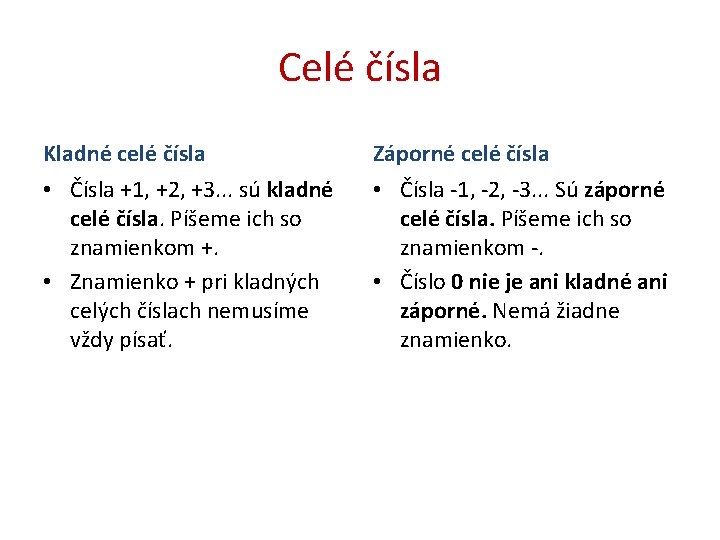 Celé čísla

Kladné celé čísla

• Čísla +1, +2, +3... sú kladné celé čísla. Píšeme ich so znamienkom +.

• Znamienko + pri kladných celých číslach nemusíme vždy písať.

Záporné celé čísla

• Čísla -1, -2, -3... Sú záporné celé čísla. Píšeme ich so znamienkom -.

• Číslo 0 nie je ani kladné ani záporné. Nemá žiadne znamienko.